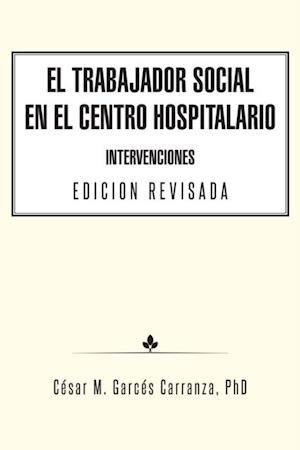 EL TRABAJADOR SOCIAL EN EL CENTRO HOSPITALARIO

INTERVENCIONES

EDICION REVISADA

César M. Garcés Carranza, PhD